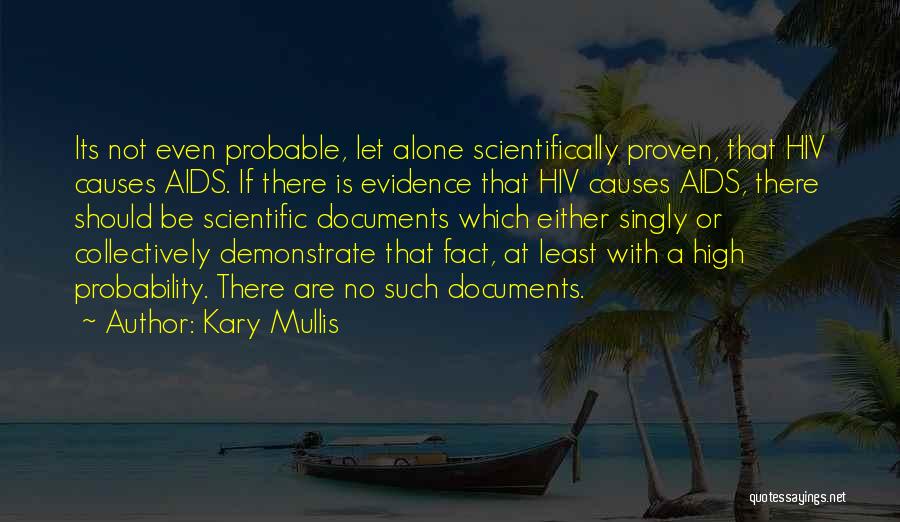 Its not even probable, let alone scientifically proven, that HIV causes AIDS. If there is evidence that HIV causes AIDS, there should be scientific documents which either singly or collectively demonstrate that fact, at least with a high probability. There are no such documents.

~ Author: Kary Mullis

quotessayings.net